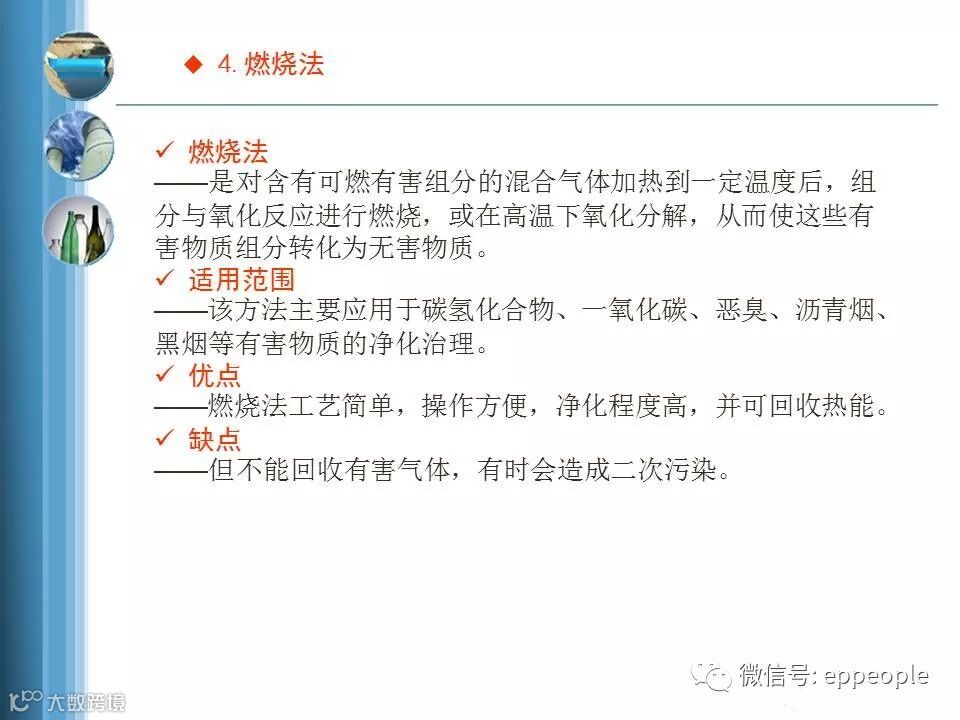 ◆ 4.燃烧法

✓ 燃烧法
——是对含有可燃有害组分的混合气体加热到一定温度后，组分与氧化反应进行燃烧，或在高温下氧化分解，从而使这些有害物质组分转化为无害物质。
✓ 适用范围
——该方法主要应用于碳氢化合物、一氧化碳、恶臭、沥青烟、黑烟等有害物质的净化治理。
✓ 优点
——燃烧法工艺简单，操作方便，净化程度高，并可回收热能。
✓ 缺点
——但不能回收有害气体，有时会造成二次污染。

微信号: eppeople

大数跨境